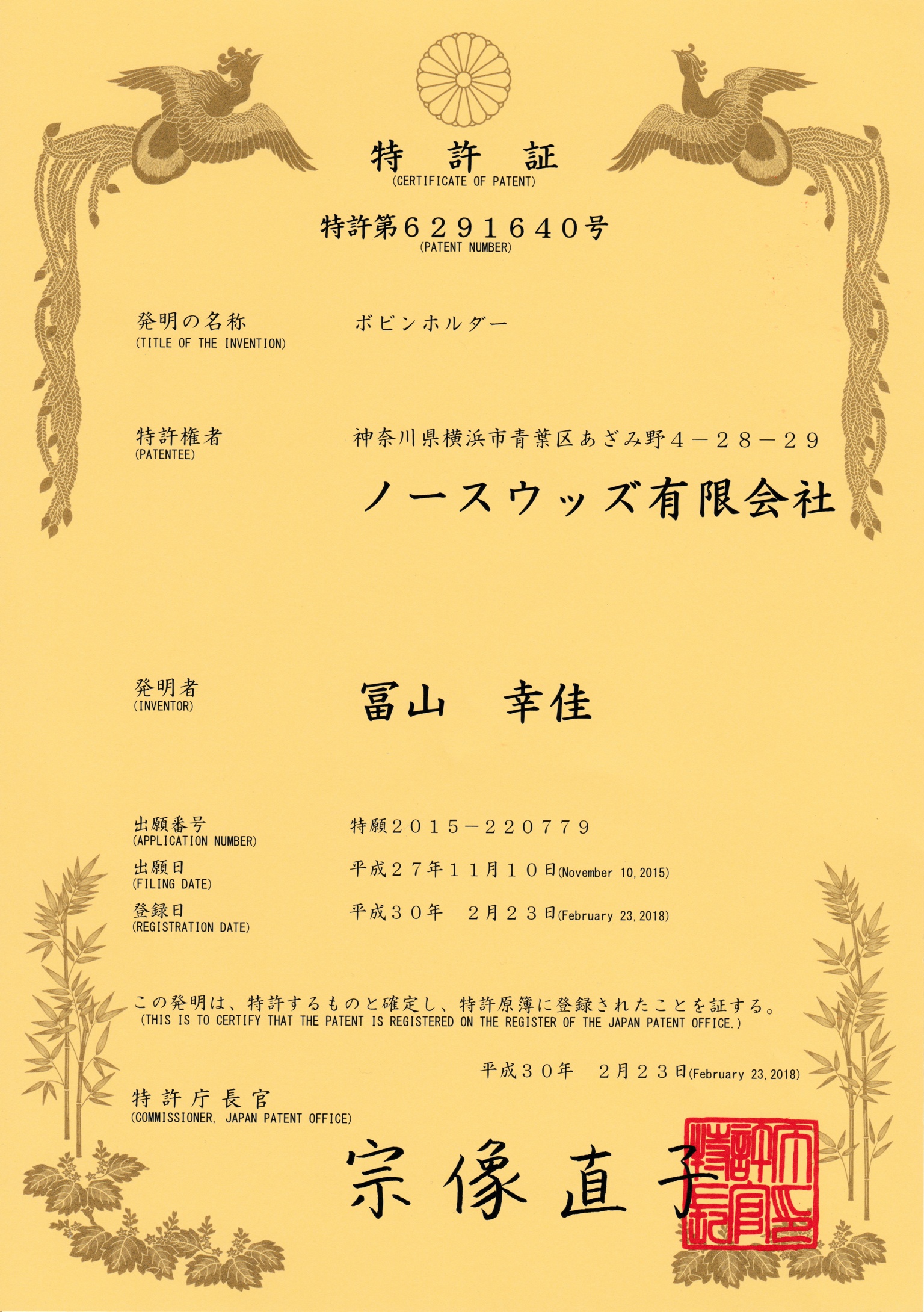 特　許　証
(CERTIFICATE OF PATENT)

特許第６２９１６４０号
(PATENT NUMBER)

発明の名称
(TITLE OF THE INVENTION)
ボビンホルダー

特許権者
(PATENTEE)
神奈川県横浜市青葉区あざみ野４－２８－２９
ノースウッズ有限会社

発明者
(INVENTOR)
冨山　幸佳

出願番号
(APPLICATION NUMBER)
特願２０１５－２２０７７９

出願日
(FILING DATE)
平成２７年１１月１０日(November 10, 2015)

登録日
(REGISTRATION DATE)
平成３０年　２月２３日(February 23, 2018)

この発明は、特許するものと確定し、特許原簿に登録されたことを証する。
(THIS IS TO CERTIFY THAT THE PATENT IS REGISTERED ON THE REGISTER OF THE JAPAN PATENT OFFICE.)

平成３０年　２月２３日(February 23, 2018)

特許庁長官
(COMMISSIONER, JAPAN PATENT OFFICE)
宗像直子

特許庁長官之印